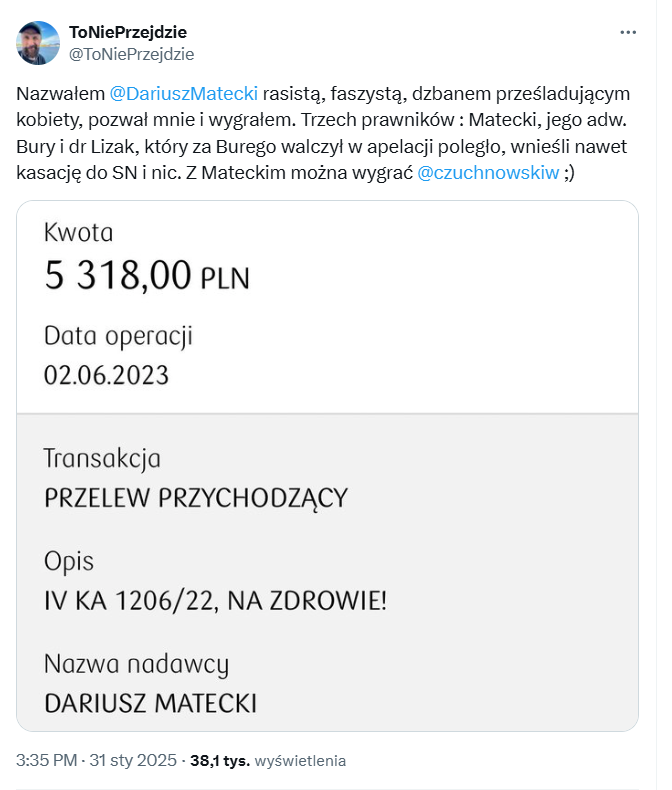 ToNiePrzejdzie
@ToNiePrzejdzie

Nazwałem @DariuszMatecki rasistą, faszystą, dzbanem prześladującym kobiety, pozwał mnie i wygrałem. Trzech prawników : Matecki, jego adw. Bury i dr Lizak, który za Burego walczył w apelacji poległo, wnieśli nawet kasację do SN i nic. Z Mateckim można wygrać @czuchnowskiw ;)

Kwota
5 318,00 PLN

Data operacji
02.06.2023

Transakcja
PRZELEW PRZYCHODZĄCY

Opis
IV KA 1206/22, NA ZDROWIE!

Nazwa nadawcy
DARIUSZ MATECKI

3:35 PM · 31 sty 2025 · 38,1 tys. wyświetlenia